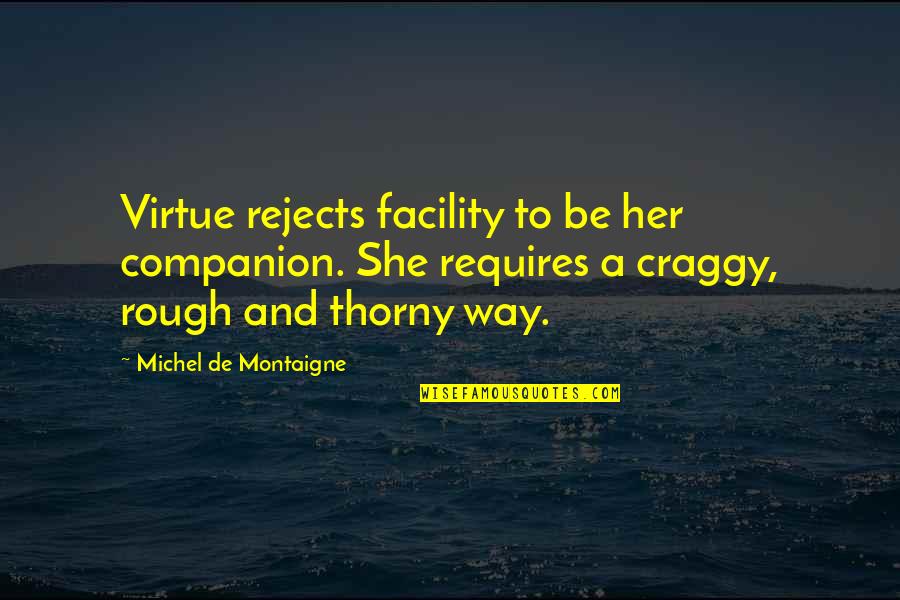 Virtue rejects facility to be her companion. She requires a craggy, rough and thorny way.

~ Michel de Montaigne

WISEFAMOUSQUOTES.COM